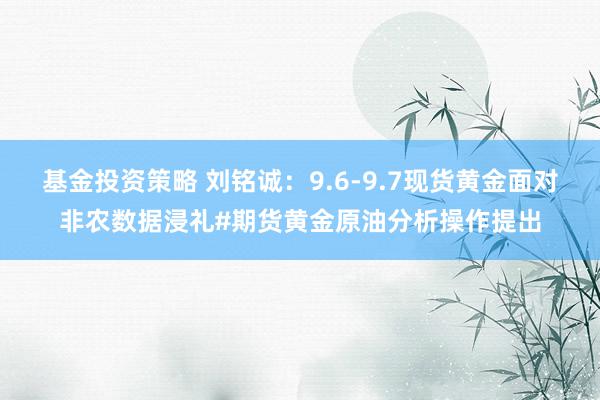 基金投资策略 刘铭诚：9.6-9.7现货黄金面对非农数据浸礼#期货黄金原油分析操作提出